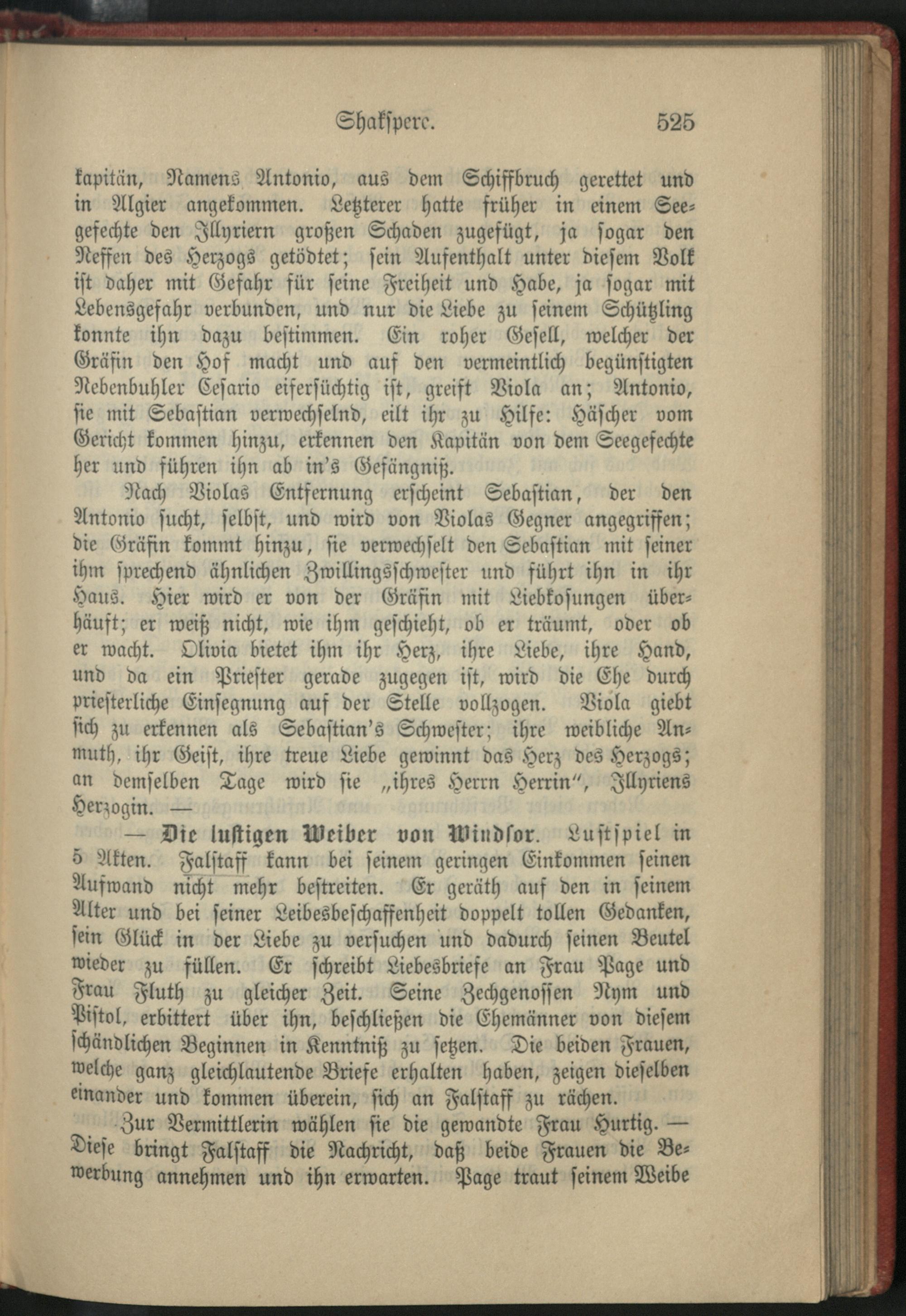 Shakspere. 525

kapitän, Namens Antonio, aus dem Schiffbruch gerettet und in Algier angekommen. Letzterer hatte früher in einem Seegefechte den Illyriern großen Schaden zugefügt, ja sogar den Neffen des Herzogs getödtet; sein Aufenthalt unter diesem Volk ist daher mit Gefahr für seine Freiheit und Habe, ja sogar mit Lebensgefahr verbunden, und nur die Liebe zu seinem Schützling konnte ihn dazu bestimmen. Ein roher Gesell, welcher der Gräfin den Hof macht und auf den vermeintlich begünstigten Nebenbuhler Cesario eifersüchtig ist, greift Viola an; Antonio, sie mit Sebastian verwechselnd, eilt ihr zu Hilfe: Häscher vom Gericht kommen hinzu, erkennen den Kapitän von dem Seegefechte her und führen ihn ab in's Gefängniß.

Nach Violas Entfernung erscheint Sebastian, der den Antonio sucht, selbst, und wird von Violas Gegner angegriffen; die Gräfin kommt hinzu, sie verwechselt den Sebastian mit seiner ihm sprechend ähnlichen Zwillingsschwester und führt ihn in ihr Haus. Hier wird er von der Gräfin mit Liebkosungen überhäuft; er weiß nicht, wie ihm geschieht, ob er träumt, oder ob er wacht. Olivia bietet ihm ihr Herz, ihre Liebe, ihre Hand, und da ein Priester gerade zugegen ist, wird die Ehe durch priesterliche Einsegnung auf der Stelle vollzogen. Viola giebt sich zu erkennen als Sebastian's Schwester; ihre weibliche Anmuth, ihr Geist, ihre treue Liebe gewinnt das Herz des Herzogs; an demselben Tage wird sie „ihres Herrn Herrin", Illyriens Herzogin. —

— Die lustigen Weiber von Windsor. Lustspiel in 5 Akten. Falstaff kann bei seinem geringen Einkommen seinen Aufwand nicht mehr bestreiten. Er geräth auf den in seinem Alter und bei seiner Leibesbeschaffenheit doppelt tollen Gedanken, sein Glück in der Liebe zu versuchen und dadurch seinen Beutel wieder zu füllen. Er schreibt Liebesbriefe an Frau Page und Frau Fluth zu gleicher Zeit. Seine Zechgenossen Nym und Pistol, erbittert über ihn, beschließen die Ehemänner von diesem schändlichen Beginnen in Kenntniß zu setzen. Die beiden Frauen, welche ganz gleichlautende Briefe erhalten haben, zeigen dieselben einander und kommen überein, sich an Falstaff zu rächen.

Zur Vermittlerin wählen sie die gewandte Frau Hurtig. — Diese bringt Falstaff die Nachricht, daß beide Frauen die Bewerbung annehmen und ihn erwarten. Page traut seinem Weibe